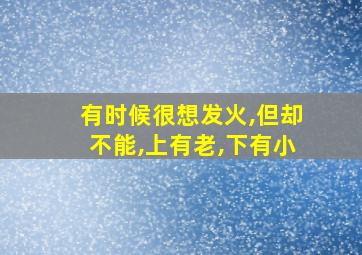 有时候很想发火,但却不能,上有老,下有小